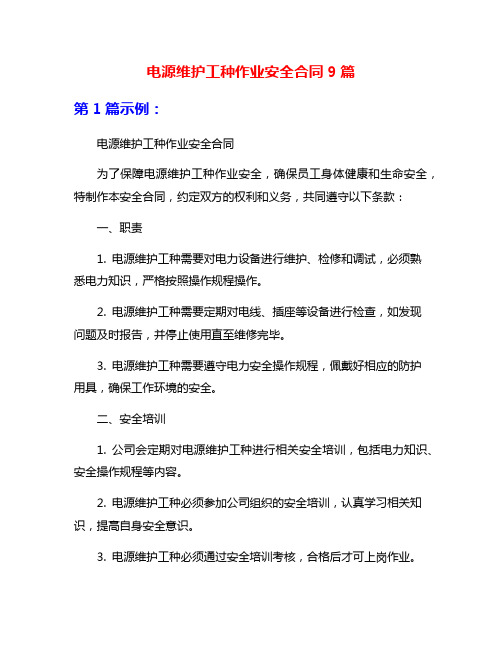 电源维护工种作业安全合同 9 篇

第 1 篇示例：

电源维护工种作业安全合同

为了保障电源维护工种作业安全，确保员工身体健康和生命安全，特制作本安全合同，约定双方的权利和义务，共同遵守以下条款：

一、职责

1. 电源维护工种需要对电力设备进行维护、检修和调试，必须熟悉电力知识，严格按照操作规程操作。

2. 电源维护工种需要定期对电线、插座等设备进行检查，如发现问题及时报告，并停止使用直至维修完毕。

3. 电源维护工种需要遵守电力安全操作规程，佩戴好相应的防护用具，确保工作环境的安全。

二、安全培训

1. 公司会定期对电源维护工种进行相关安全培训，包括电力知识、安全操作规程等内容。

2. 电源维护工种必须参加公司组织的安全培训，认真学习相关知识，提高自身安全意识。

3. 电源维护工种必须通过安全培训考核，合格后才可上岗作业。